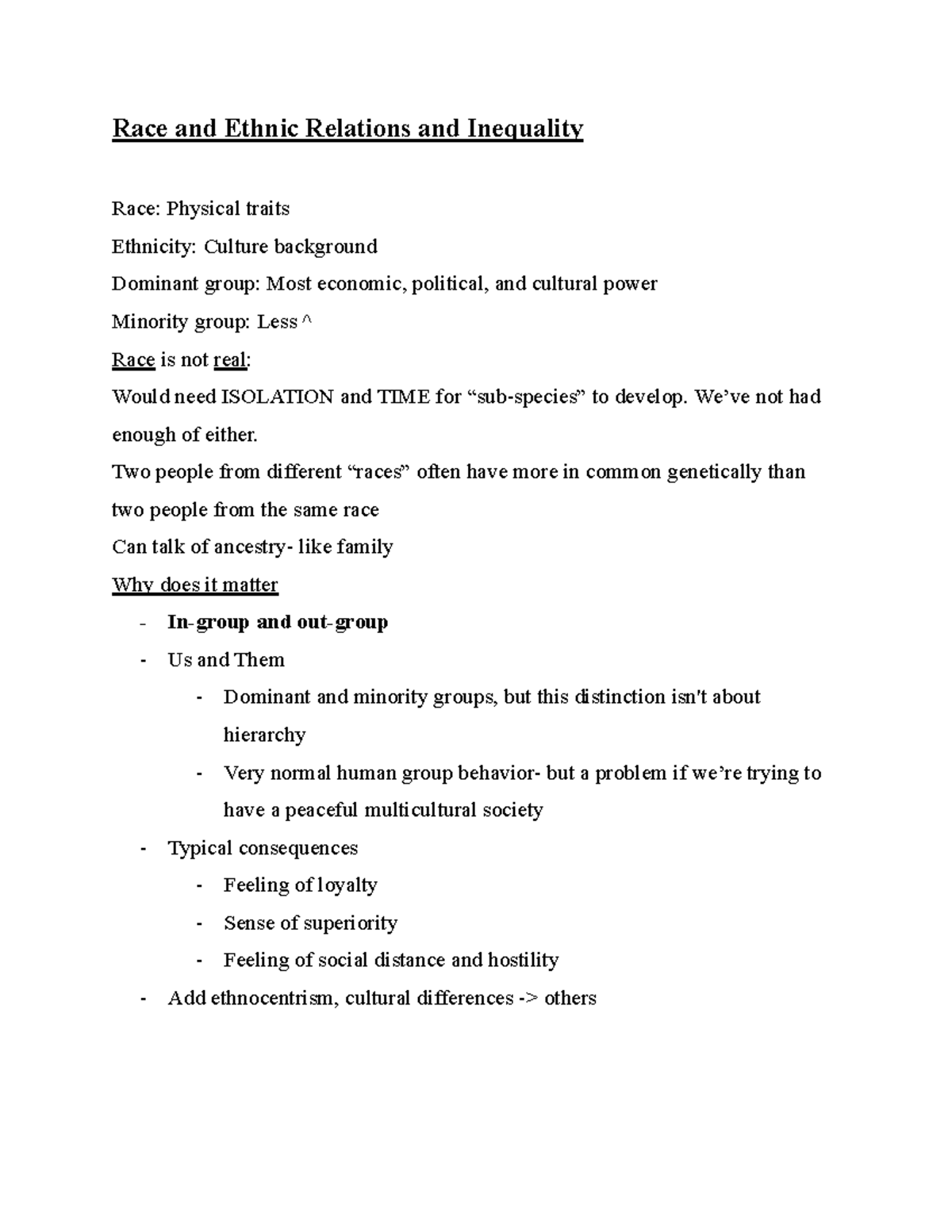 Race and Ethnic Relations and Inequality

Race: Physical traits

Ethnicity: Culture background

Dominant group: Most economic, political, and cultural power

Minority group: Less ^

Race is not real:

Would need ISOLATION and TIME for “sub-species” to develop. We’ve not had enough of either.

Two people from different “races” often have more in common genetically than two people from the same race

Can talk of ancestry- like family

Why does it matter

- In-group and out-group
- Us and Them
  - Dominant and minority groups, but this distinction isn't about hierarchy
  - Very normal human group behavior- but a problem if we’re trying to have a peaceful multicultural society
- Typical consequences
  - Feeling of loyalty
  - Sense of superiority
  - Feeling of social distance and hostility
- Add ethnocentrism, cultural differences -> others